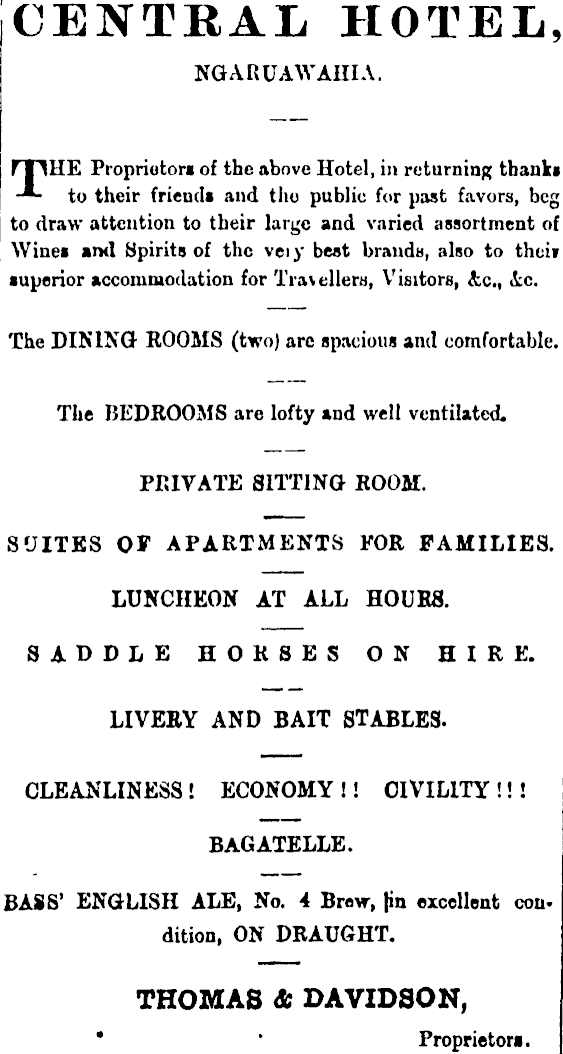 CENTRAL HOTEL,

NGARUAWAHIA.

THE Proprietors of the above Hotel, in returning thanks to their friends and the public for past favors, beg to draw attention to their large and varied assortment of Wines and Spirits of the very best brands, also to their superior accommodation for Travellers, Visitors, &c., &c.

The DINING ROOMS (two) are spacious and comfortable.

The BEDROOMS are lofty and well ventilated.

PRIVATE SITTING ROOM.

SUITES OF APARTMENTS FOR FAMILIES.

LUNCHEON AT ALL HOURS.

SADDLE HORSES ON HIRE.

LIVERY AND BAIT STABLES.

CLEANLINESS! ECONOMY!! CIVILITY!!!

BAGATELLE.

BASS' ENGLISH ALE, No. 4 Brew, in excellent condition, ON DRAUGHT.

THOMAS & DAVIDSON,

Proprietors.